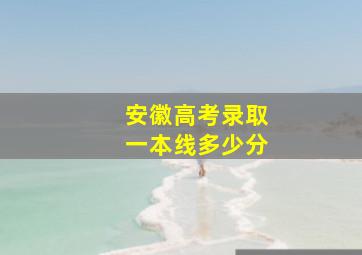 安徽高考录取
一本线多少分